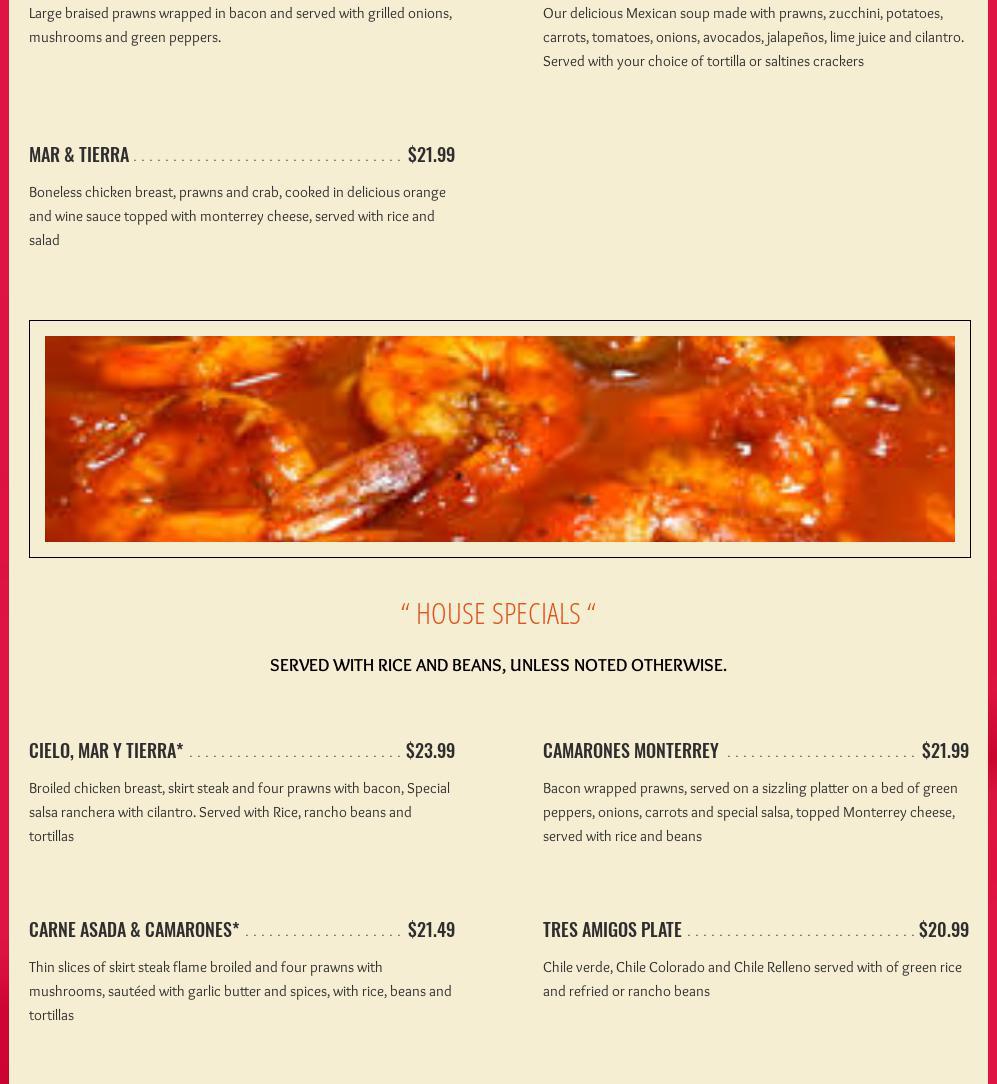 Large braised prawns wrapped in bacon and served with grilled onions, mushrooms and green peppers.

MAR & TIERRA $21.99

Boneless chicken breast, prawns and crab, cooked in delicious orange and wine sauce topped with monterrey cheese, served with rice and salad

Our delicious Mexican soup made with prawns, zucchini, potatoes, carrots, tomatoes, onions, avocados, jalapeños, lime juice and cilantro. Served with your choice of tortilla or saltines crackers

" HOUSE SPECIALS "

SERVED WITH RICE AND BEANS, UNLESS NOTED OTHERWISE.

CIELO, MAR Y TIERRA* $23.99

Broiled chicken breast, skirt steak and four prawns with bacon, Special salsa ranchera with cilantro. Served with Rice, rancho beans and tortillas

CARNE ASADA & CAMARONES* $21.49

Thin slices of skirt steak flame broiled and four prawns with mushrooms, sautéed with garlic butter and spices, with rice, beans and tortillas

CAMARONES MONTERREY $21.99

Bacon wrapped prawns, served on a sizzling platter on a bed of green peppers, onions, carrots and special salsa, topped Monterrey cheese, served with rice and beans

TRES AMIGOS PLATE $20.99

Chile verde, Chile Colorado and Chile Relleno served with of green rice and refried or rancho beans